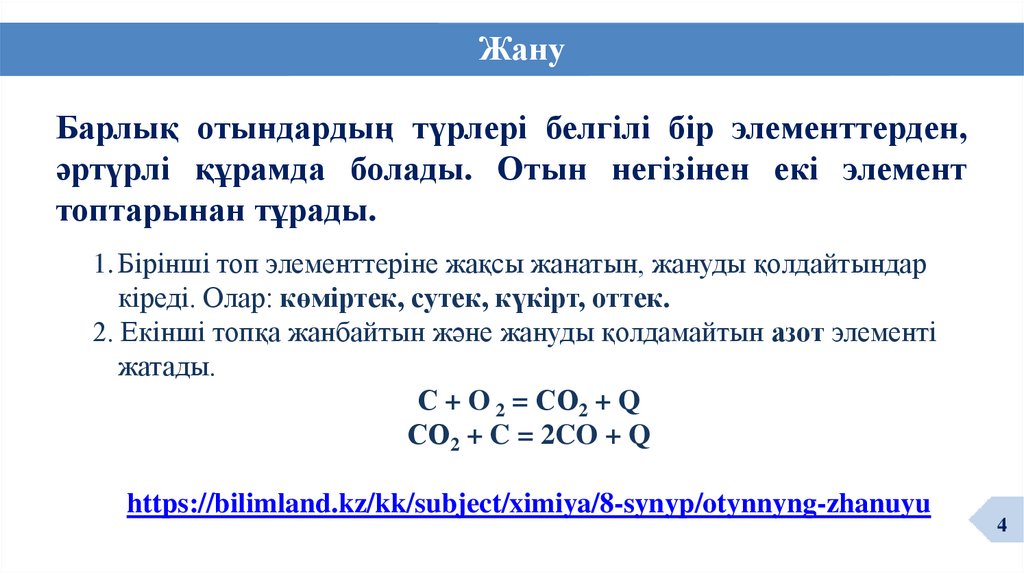 Жану

Барлық отындардың түрлері белгілі бір элементтерден, әртүрлі құрамда болады. Отын негізінен екі элемент топтарынан тұрады.

1. Бірінші топ элементтеріне жақсы жанатын, жануды қолдайтындар кіреді. Олар: көміртек, сутек, күкірт, оттек.
2. Екінші топқа жанбайтын және жануды қолдамайтын азот элементі жатады.

$C + O_2 = CO_2 + Q$
$CO_2 + C = 2CO + Q$

https://bilimland.kz/kk/subject/ximiya/8-synyp/otynnyng-zhanuyu

4